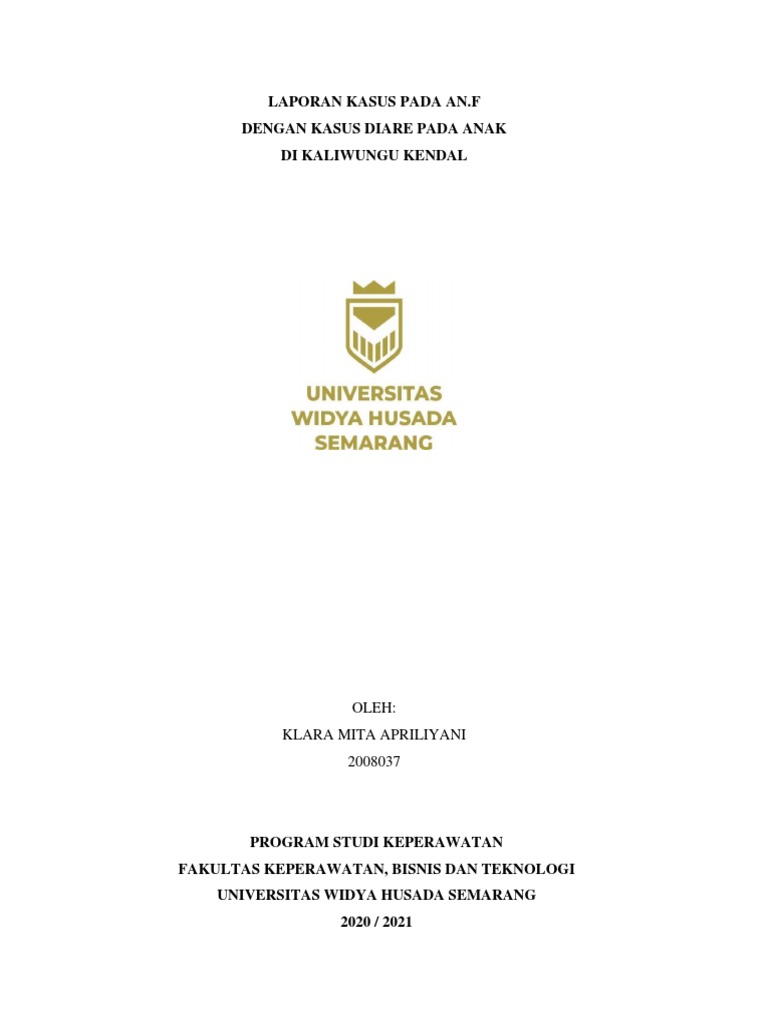 LAPORAN KASUS PADA AN.F
DENGAN KASUS DIARE PADA ANAK
DI KALIWUNGU KENDAL

UNIVERSITAS
WIDYA HUSADA
SEMARANG

OLEH:
KLARA MITA APRILIYANI
2008037

PROGRAM STUDI KEPERAWATAN
FAKULTAS KEPERAWATAN, BISNIS DAN TEKNOLOGI
UNIVERSITAS WIDYA HUSADA SEMARANG
2020 / 2021